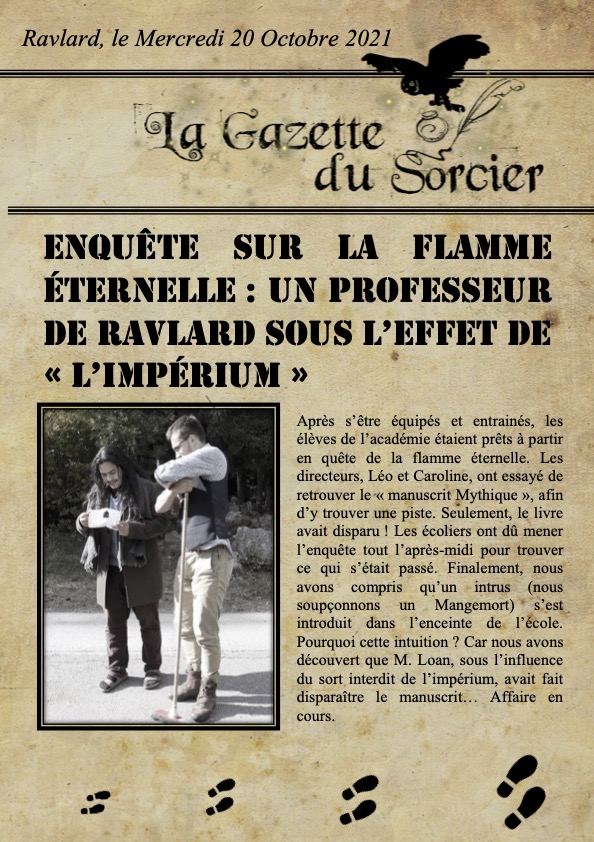 Ravlard, le Mercredi 20 Octobre 2021

La Gazette du Sorcier

ENQUÊTE SUR LA FLAMME ÉTERNELLE : UN PROFESSEUR DE RAVLARD SOUS L'EFFET DE « L'IMPÉRIUM »

Après s'être équipés et entrainés, les élèves de l'académie étaient prêts à partir en quête de la flamme éternelle. Les directeurs, Léo et Caroline, ont essayé de retrouver le « manuscrit Mythique », afin d'y trouver une piste. Seulement, le livre avait disparu ! Les écoliers ont dû mener l'enquête tout l'après-midi pour trouver ce qui s'était passé. Finalement, nous avons compris qu'un intrus (nous soupçonnons un Mangemort) s'est introduit dans l'enceinte de l'école. Pourquoi cette intuition ? Car nous avons découvert que M. Loan, sous l'influence du sort interdit de l'impérium, avait fait disparaître le manuscrit… Affaire en cours.